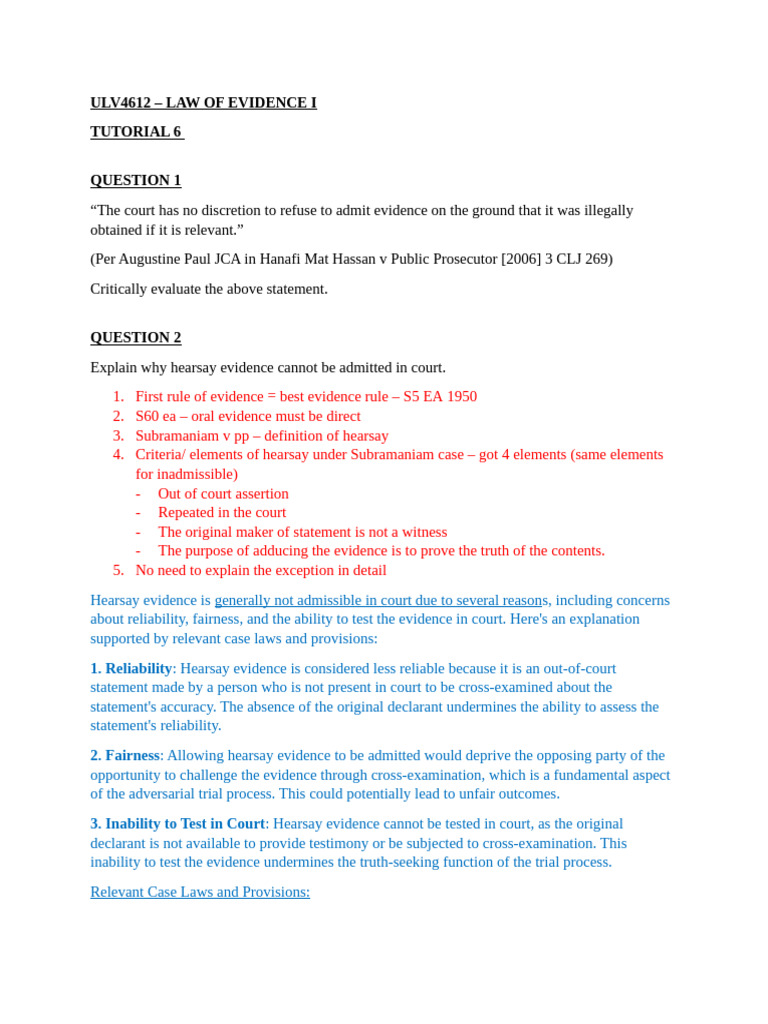 ULV4612 – LAW OF EVIDENCE I

TUTORIAL 6

QUESTION 1

“The court has no discretion to refuse to admit evidence on the ground that it was illegally obtained if it is relevant.”

(Per Augustine Paul JCA in Hanafi Mat Hassan v Public Prosecutor [2006] 3 CLJ 269)

Critically evaluate the above statement.

QUESTION 2

Explain why hearsay evidence cannot be admitted in court.

1. First rule of evidence = best evidence rule – S5 EA 1950
2. S60 ea – oral evidence must be direct
3. Subramaniam v pp – definition of hearsay
4. Criteria/ elements of hearsay under Subramaniam case – got 4 elements (same elements for inadmissible)
- Out of court assertion
- Repeated in the court
- The original maker of statement is not a witness
- The purpose of adducing the evidence is to prove the truth of the contents.
5. No need to explain the exception in detail

Hearsay evidence is generally not admissible in court due to several reasons, including concerns about reliability, fairness, and the ability to test the evidence in court. Here's an explanation supported by relevant case laws and provisions:

1. Reliability: Hearsay evidence is considered less reliable because it is an out-of-court statement made by a person who is not present in court to be cross-examined about the statement's accuracy. The absence of the original declarant undermines the ability to assess the statement's reliability.

2. Fairness: Allowing hearsay evidence to be admitted would deprive the opposing party of the opportunity to challenge the evidence through cross-examination, which is a fundamental aspect of the adversarial trial process. This could potentially lead to unfair outcomes.

3. Inability to Test in Court: Hearsay evidence cannot be tested in court, as the original declarant is not available to provide testimony or be subjected to cross-examination. This inability to test the evidence undermines the truth-seeking function of the trial process.

Relevant Case Laws and Provisions: